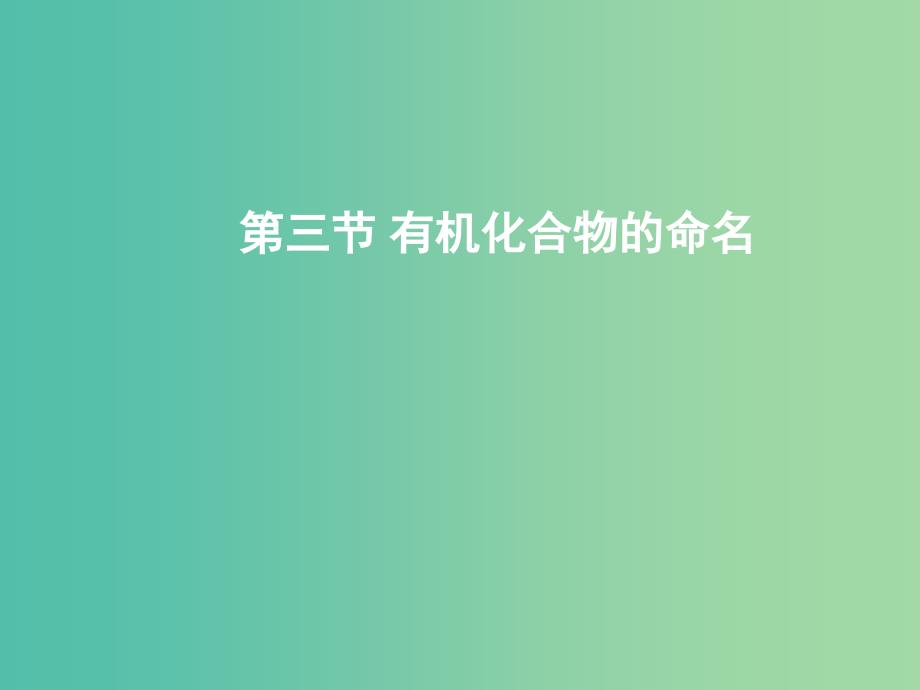 第三节 有机化合物的命名